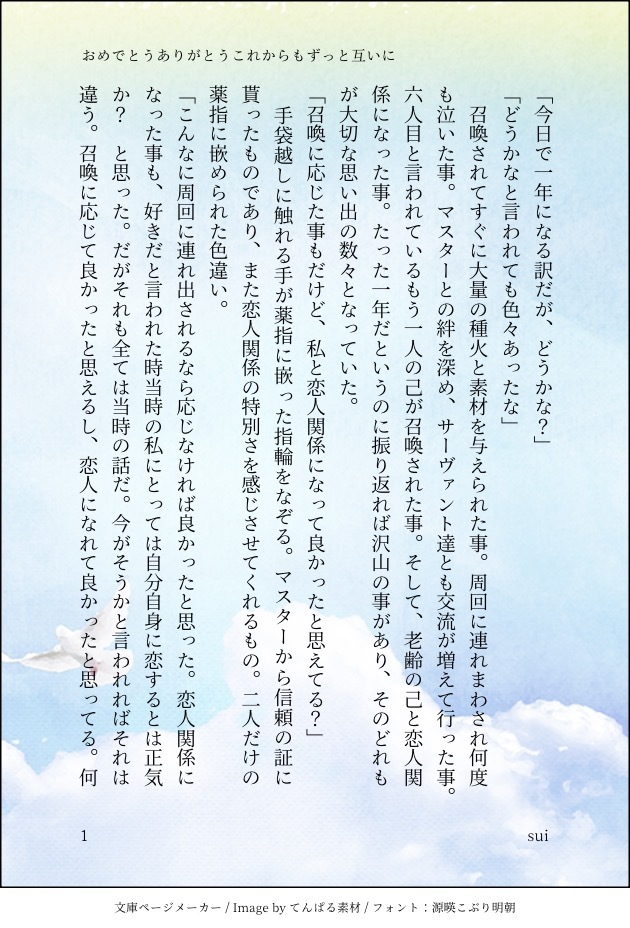 おめでとうありがとうこれからもずっと互いに

「今日で一年になる訳だが、どうかな？」
「どうかなと言われても色々あったな」
召喚されてすぐに大量の種火と素材を与えられた事。周回に連れまわされ何度も泣いた事。マスターとの絆を深め、サーヴァント達とも交流が増えて行った事。六人目と言われているもう一人の己が召喚された事。そして、老齢の己と恋人関係になった事。たった一年だというのに振り返れば沢山の事があり、そのどれもが大切な思い出の数々となっていた。
「召喚に応じた事もだけど、私と恋人関係になって良かったと思えてる？」
手袋越しに触れる手が薬指に嵌った指輪をなぞる。マスターから信頼の証に貰ったものであり、また恋人関係の特別さを感じさせてくれるもの。二人だけの薬指に嵌められた色違い。
「こんなに周回に連れ出されるなら応じなければ良かったと思った。恋人関係になった事も、好きだと言われた時当時の私にとっては自分自身に恋するとは正気か？　と思った。だがそれも全ては当時の話だ。今がそうかと言われればそれは違う。召喚に応じて良かったと思えるし、恋人になれて良かったと思ってる。何

1

sui

文庫ページメーカー / Image by てんぱる素材 / フォント：源暎こぶり明朝